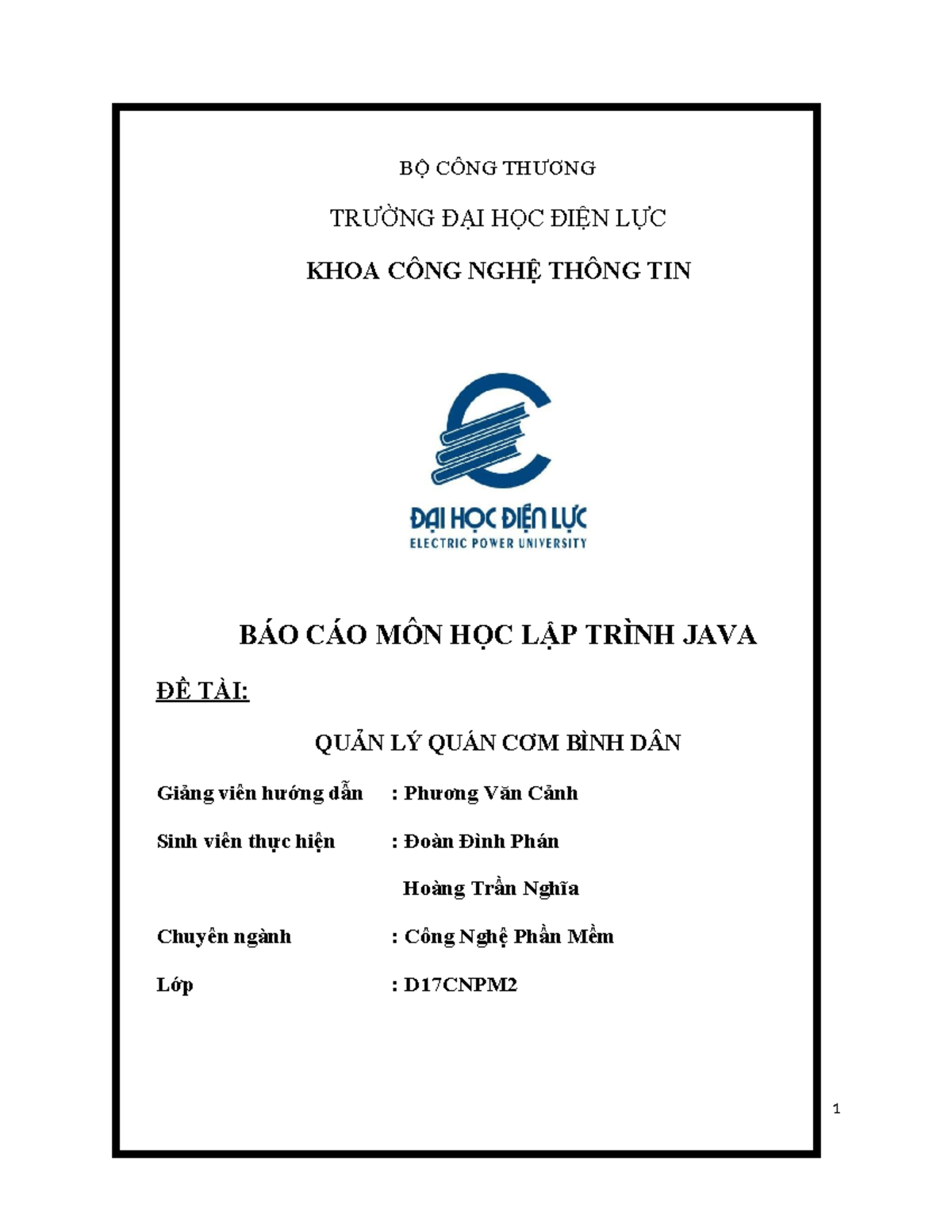 BỘ CÔNG THƯƠNG

TRƯỜNG ĐẠI HỌC ĐIỆN LỰC

KHOA CÔNG NGHỆ THÔNG TIN

ĐẠI HỌC ĐIỆN LỰC
ELECTRIC POWER UNIVERSITY

BÁO CÁO MÔN HỌC LẬP TRÌNH JAVA

ĐỀ TÀI:

QUẢN LÝ QUÁN CƠM BÌNH DÂN

Giảng viên hướng dẫn : Phương Văn Cảnh

Sinh viên thực hiện : Đoàn Đình Phán

Hoàng Trần Nghĩa

Chuyên ngành : Công Nghệ Phần Mềm

Lớp : D17CNPM2

1